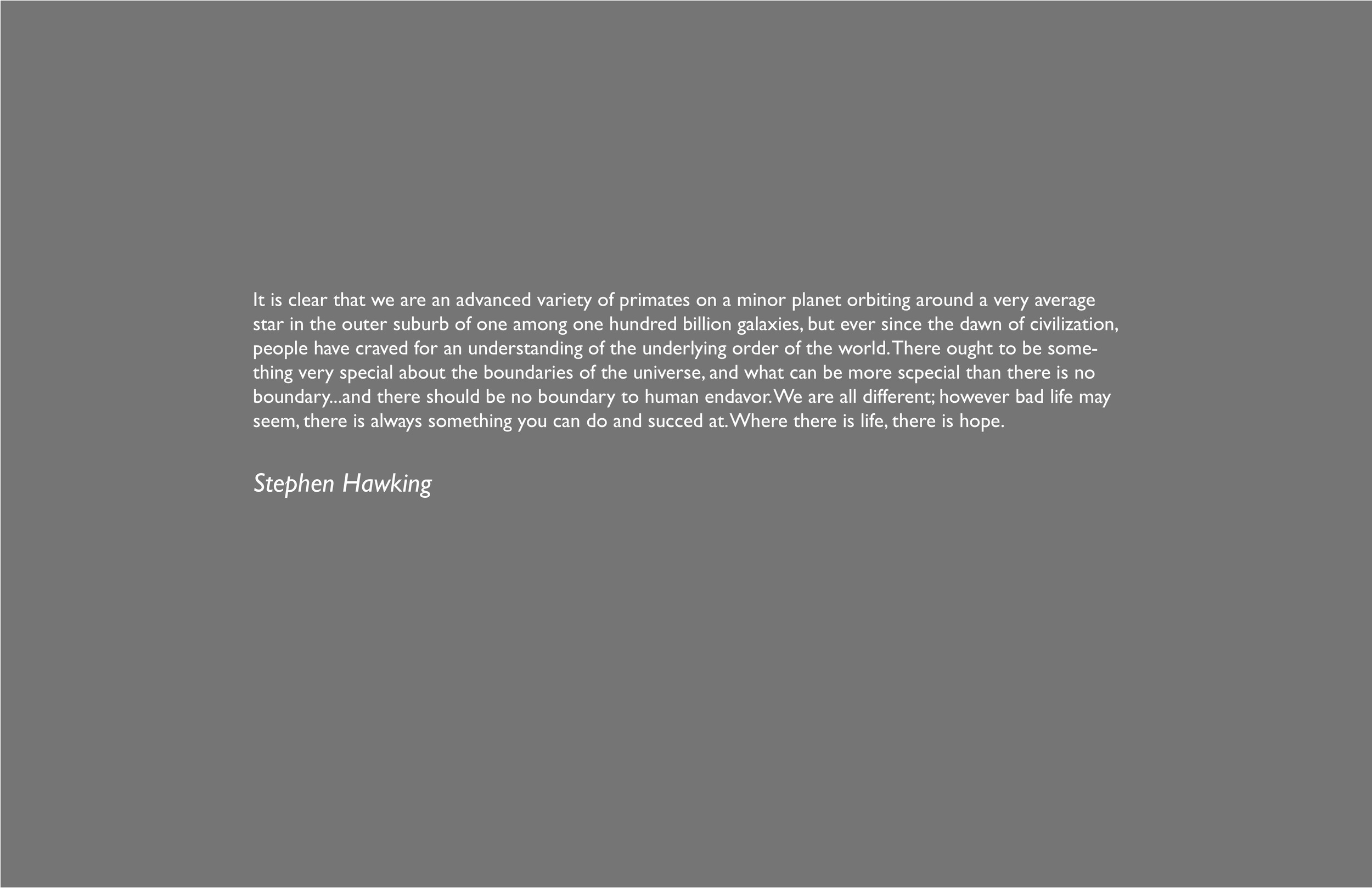 It is clear that we are an advanced variety of primates on a minor planet orbiting around a very average star in the outer suburb of one among one hundred billion galaxies, but ever since the dawn of civilization, people have craved for an understanding of the underlying order of the world. There ought to be something very special about the boundaries of the universe, and what can be more scpecial than there is no boundary...and there should be no boundary to human endavor. We are all different; however bad life may seem, there is always something you can do and succed at. Where there is life, there is hope.

Stephen Hawking